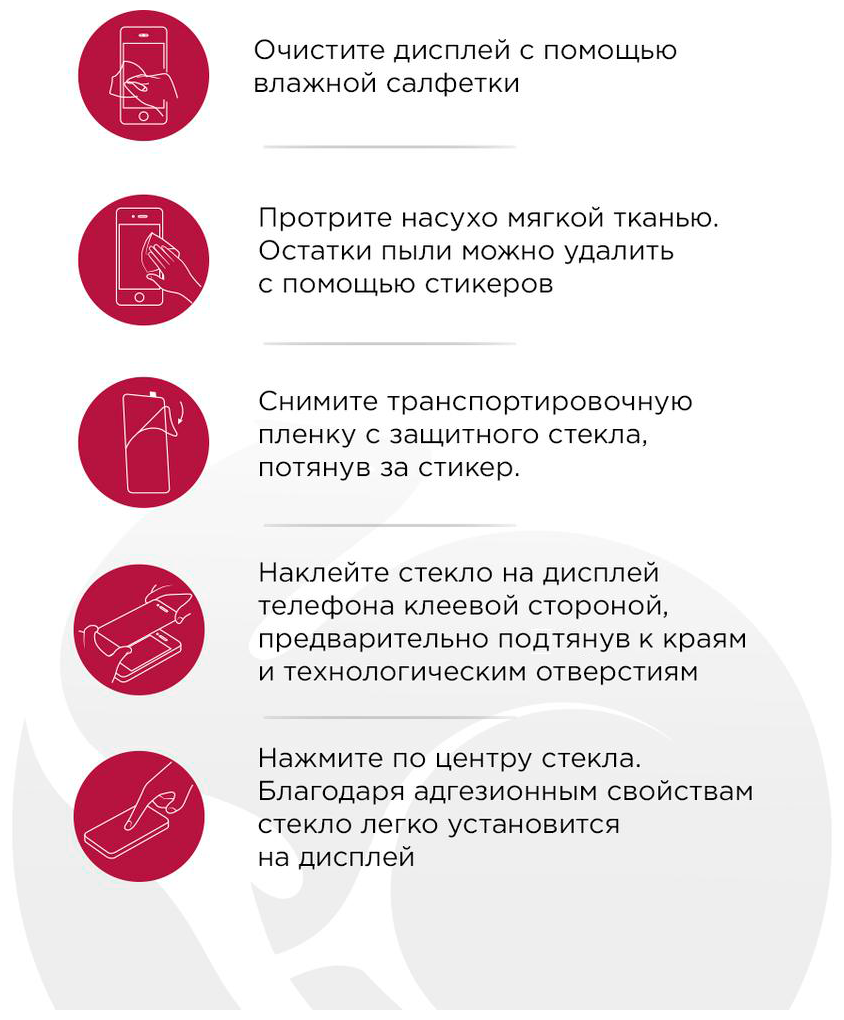 Очистите дисплей с помощью влажной салфетки

Протрите насухо мягкой тканью. Остатки пыли можно удалить с помощью стикеров

Снимите транспортировочную пленку с защитного стекла, потянув за стикер.

Наклейте стекло на дисплей телефона клеевой стороной, предварительно подтянув к краям и технологическим отверстиям

Нажмите по центру стекла. Благодаря адгезионным свойствам стекло легко установится на дисплей